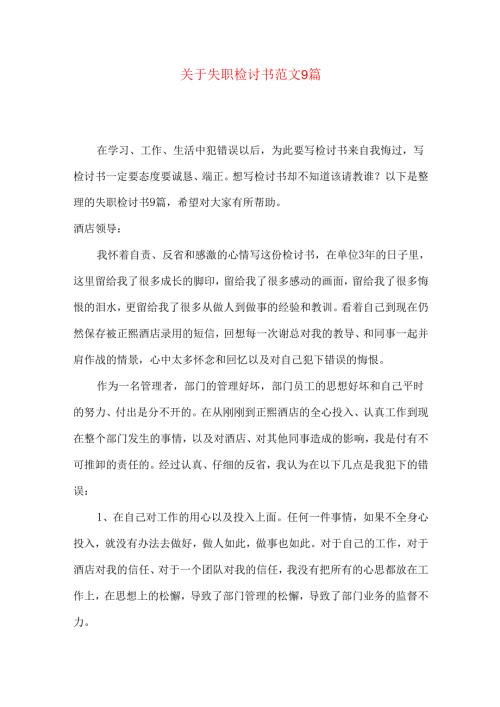 关于失职检讨书范文9篇

在学习、工作、生活中犯错误以后，为此要写检讨书来自我悔过，写检讨书一定要态度要诚恳、端正。想写检讨书却不知道该请教谁？以下是整理的失职检讨书9篇，希望对大家有所帮助。

酒店领导：

我怀着自责、反省和感激的心情写这份检讨书，在单位3年的日子里，这里留给我了很多成长的脚印，留给我了很多感动的画面，留给我了很多悔恨的泪水，更留给我了很多从做人到做事的经验和教训。看着自己到现在仍然保存被正熙酒店录用的短信，回想每一次谢总对我的教导、和同事一起并肩作战的情景，心中太多怀念和回忆以及对自己犯下错误的悔恨。

作为一名管理者，部门的管理好坏，部门员工的思想好坏和自己平时的努力、付出是分不开的。在从刚刚到正熙酒店的全心投入、认真工作到现在整个部门发生的事情，以及对酒店、对其他同事造成的影响，我是付有不可推卸的责任的。经过认真、仔细的反省，我认为在以下几点是我犯下的错误：

1、在自己对工作的用心以及投入上面。任何一件事情，如果不全身心投入，就没有办法去做好，做人如此，做事也如此。对于自己的工作，对于酒店对我的信任、对于一个团队对我的信任，我没有把所有的心思都放在工作上，在思想上的松懈，导致了部门管理的松懈，导致了部门业务的监督不力。